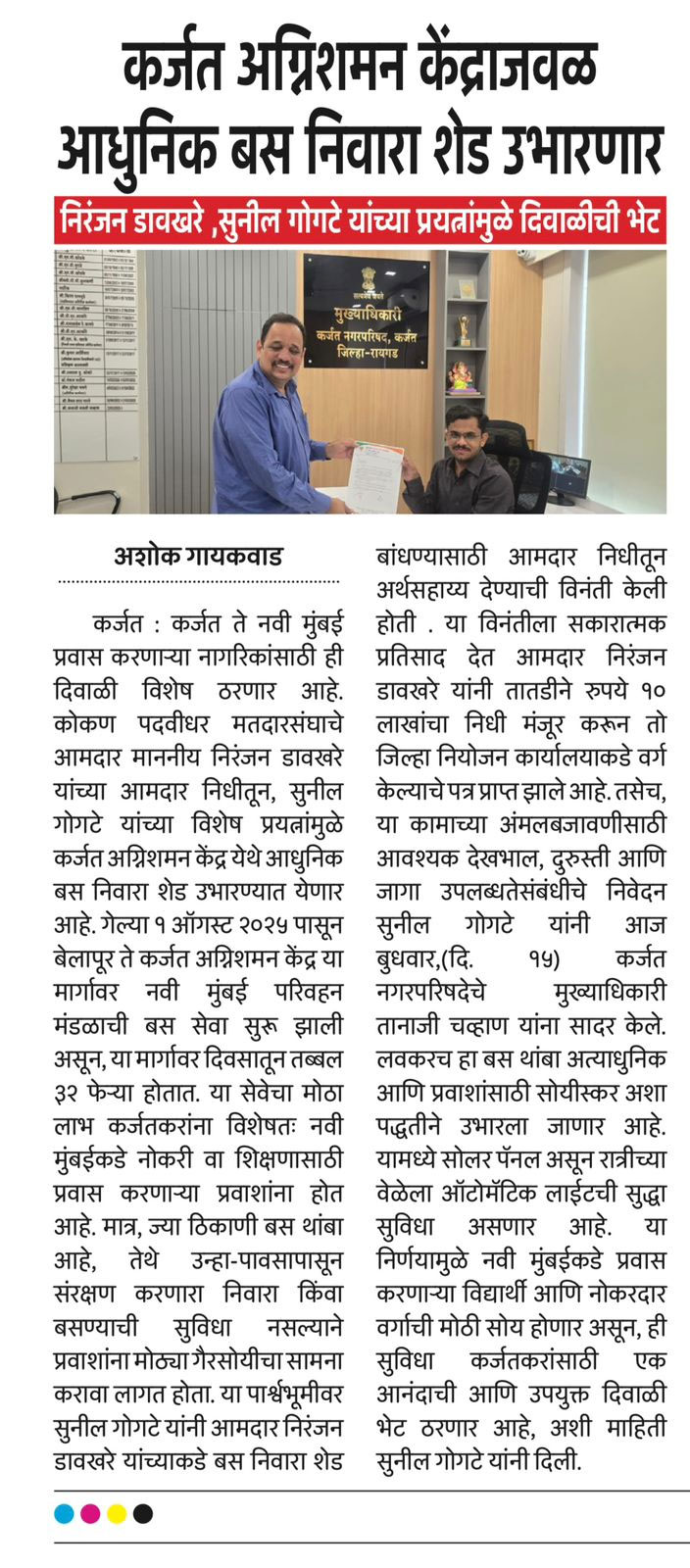 कर्जत अग्निशमन केंद्राजवळ आधुनिक बस निवारा शेड उभारणार

निरंजन डावखरे ,सुनील गोगटे यांच्या प्रयत्नांमुळे दिवाळीची भेट

सत्यमेव जयते
मुख्याधिकारी
कर्जत नगरपरिषद, कर्जत
जिल्हा-रायगड

अशोक गायकवाड

कर्जत : कर्जत ते नवी मुंबई प्रवास करणाऱ्या नागरिकांसाठी ही दिवाळी विशेष ठरणार आहे. कोकण पदवीधर मतदारसंघाचे आमदार माननीय निरंजन डावखरे यांच्या आमदार निधीतून, सुनील गोगटे यांच्या विशेष प्रयत्नांमुळे कर्जत अग्निशमन केंद्र येथे आधुनिक बस निवारा शेड उभारण्यात येणार आहे. गेल्या १ ऑगस्ट २०२५ पासून बेलापूर ते कर्जत अग्निशमन केंद्र या मार्गावर नवी मुंबई परिवहन मंडळाची बस सेवा सुरू झाली असून, या मार्गावर दिवसातून तब्बल ३२ फेऱ्या होतात. या सेवेचा मोठा लाभ कर्जतकरांना विशेषतः नवी मुंबईकडे नोकरी वा शिक्षणासाठी प्रवास करणाऱ्या प्रवाशांना होत आहे. मात्र, ज्या ठिकाणी बस थांबा आहे, तेथे उन्हा-पावसापासून संरक्षण करणारा निवारा किंवा बसण्याची सुविधा नसल्याने प्रवाशांना मोठ्या गैरसोयीचा सामना करावा लागत होता. या पार्श्वभूमीवर सुनील गोगटे यांनी आमदार निरंजन डावखरे यांच्याकडे बस निवारा शेड बांधण्यासाठी आमदार निधीतून अर्थसहाय्य देण्याची विनंती केली होती . या विनंतीला सकारात्मक प्रतिसाद देत आमदार निरंजन डावखरे यांनी तातडीने रुपये १० लाखांचा निधी मंजूर करून तो जिल्हा नियोजन कार्यालयाकडे वर्ग केल्याचे पत्र प्राप्त झाले आहे. तसेच, या कामाच्या अंमलबजावणीसाठी आवश्यक देखभाल, दुरुस्ती आणि जागा उपलब्धतेसंबंधीचे निवेदन सुनील गोगटे यांनी आज बुधवार,(दि. १५) कर्जत नगरपरिषदेचे मुख्याधिकारी तानाजी चव्हाण यांना सादर केले. लवकरच हा बस थांबा अत्याधुनिक आणि प्रवाशांसाठी सोयीस्कर अशा पद्धतीने उभारला जाणार आहे. यामध्ये सोलर पॅनल असून रात्रीच्या वेळेला ऑटोमॅटिक लाईटची सुद्धा सुविधा असणार आहे. या निर्णयामुळे नवी मुंबईकडे प्रवास करणाऱ्या विद्यार्थी आणि नोकरदार वर्गाची मोठी सोय होणार असून, ही सुविधा कर्जतकरांसाठी एक आनंदाची आणि उपयुक्त दिवाळी भेट ठरणार आहे, अशी माहिती सुनील गोगटे यांनी दिली.